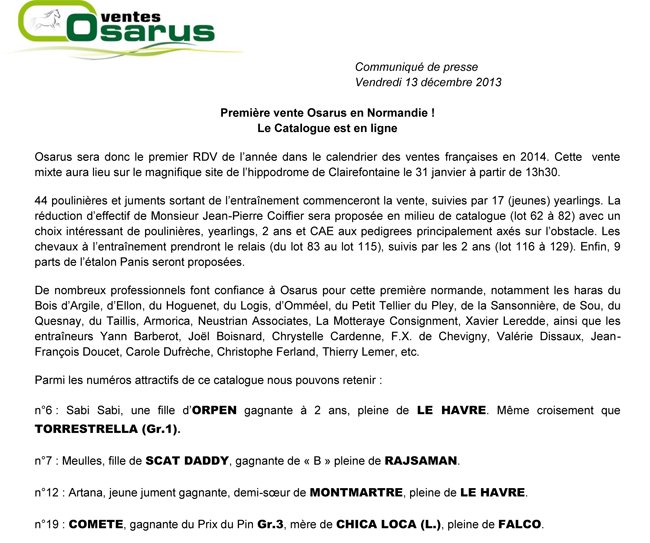 ventes Osarus

Communiqué de presse
Vendredi 13 décembre 2013

Première vente Osarus en Normandie !
Le Catalogue est en ligne

Osarus sera donc le premier RDV de l'année dans le calendrier des ventes françaises en 2014. Cette vente mixte aura lieu sur le magnifique site de l'hippodrome de Clairefontaine le 31 janvier à partir de 13h30.

44 poulinières et juments sortant de l'entraînement commenceront la vente, suivies par 17 (jeunes) yearlings. La réduction d'effectif de Monsieur Jean-Pierre Coiffier sera proposée en milieu de catalogue (lot 62 à 82) avec un choix intéressant de poulinières, yearlings, 2 ans et CAE aux pedigrees principalement axés sur l'obstacle. Les chevaux à l'entraînement prendront le relais (du lot 83 au lot 115), suivis par les 2 ans (lot 116 à 129). Enfin, 9 parts de l'étalon Panis seront proposées.

De nombreux professionnels font confiance à Osarus pour cette première normande, notamment les haras du Bois d'Argile, d'Ellon, du Hoguenet, du Logis, d'Omméel, du Petit Tellier du Pley, de la Sansonnière, de Sou, du Quesnay, du Taillis, Armorica, Neustrian Associates, La Motteraye Consignment, Xavier Leredde, ainsi que les entraîneurs Yann Barberot, Joël Boisnard, Chrystelle Cardenne, F.X. de Chevigny, Valérie Dissaux, Jean-François Doucet, Carole Dufrèche, Christophe Ferland, Thierry Lemer, etc.

Parmi les numéros attractifs de ce catalogue nous pouvons retenir :

n°6 : Sabi Sabi, une fille d'ORPEN gagnante à 2 ans, pleine de LE HAVRE. Même croisement que TORRESTRELLA (Gr.1).

n°7 : Meulles, fille de SCAT DADDY, gagnante de « B » pleine de RAJSAMAN.

n°12 : Artana, jeune jument gagnante, demi-sœur de MONTMARTRE, pleine de LE HAVRE.

n°19 : COMETE, gagnante du Prix du Pin Gr.3, mère de CHICA LOCA (L.), pleine de FALCO.